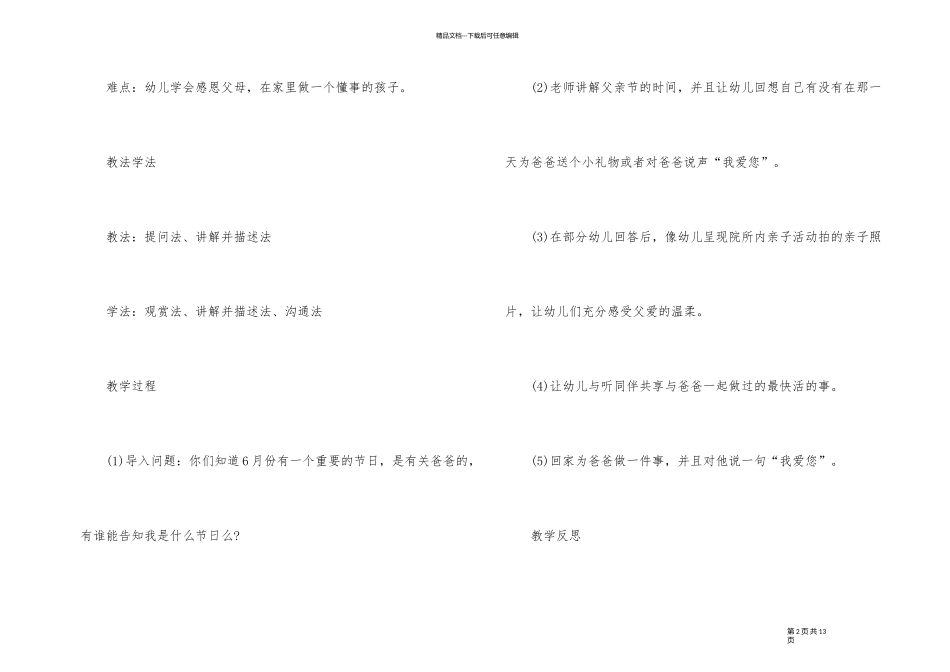 精品文档---下载后可任意编辑

难点：幼儿学会感恩父母，在家里做一个懂事的孩子。

教法学法

教法：提问法、讲解并描述法

学法：观赏法、讲解并描述法、沟通法

教学过程

(1)导入问题：你们知道6月份有一个重要的节日，是有关爸爸的，有谁能告知我是什么节日么?

(2)老师讲解父亲节的时间，并且让幼儿回想自己有没有在那一天为爸爸送个小礼物或者对爸爸说声“我爱您”。

(3)在部分幼儿回答后，像幼儿呈现院所内亲子活动拍的亲子照片，让幼儿们充分感受父爱的温柔。

(4)让幼儿与听同伴共享与爸爸一起做过的最快活的事。

(5)回家为爸爸做一件事，并且对他说一句“我爱您”。

教学反思

第2页共13页